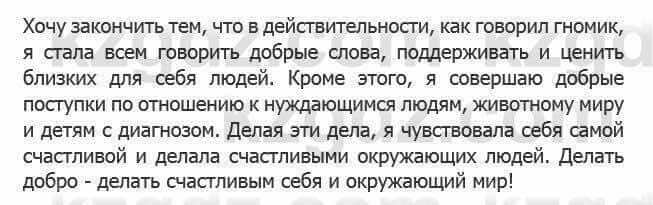 Хочу закончить тем, что в действительности, как говорил гномик, я стала всем говорить добрые слова, поддерживать и ценить близких для себя людей. Кроме этого, я совершаю добрые поступки по отношению к нуждающимся людям, животному миру и детям с диагнозом. Делая эти дела, я чувствовала себя самой счастливой и делала счастливыми окружающих людей. Делать добро - делать счастливым себя и окружающий мир!